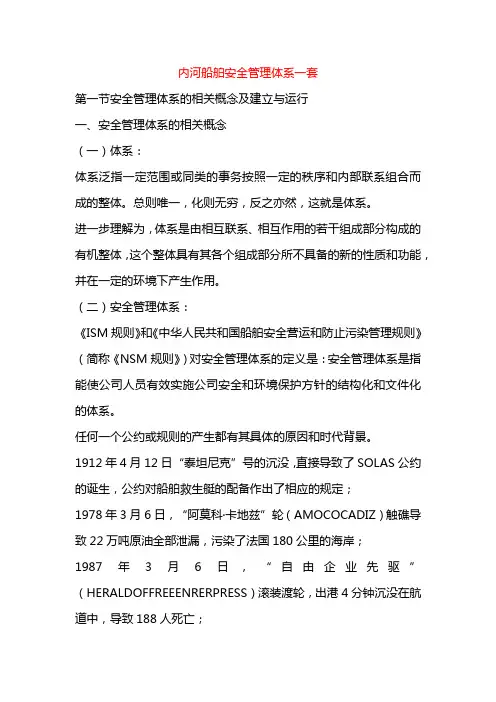 内河船舶安全管理体系一套

第一节安全管理体系的相关概念及建立与运行

一、安全管理体系的相关概念

（一）体系：

体系泛指一定范围或同类的事务按照一定的秩序和内部联系组合而成的整体。总则唯一，化则无穷，反之亦然，这就是体系。

进一步理解为，体系是由相互联系、相互作用的若干组成部分构成的有机整体，这个整体具有其各个组成部分所不具备的新的性质和功能，并在一定的环境下产生作用。

（二）安全管理体系：

《ISM 规则》和《中华人民共和国船舶安全营运和防止污染管理规则》（简称《NSM 规则》）对安全管理体系的定义是：安全管理体系是指能使公司人员有效实施公司安全和环境保护方针的结构化和文件化的体系。

任何一个公约或规则的产生都有其具体的原因和时代背景。

1912 年 4 月 12 日“泰坦尼克”号的沉没，直接导致了 SOLAS 公约的诞生，公约对船舶救生艇的配备作出了相应的规定；

1978 年 3 月 6 日，“阿莫科·卡地兹”轮（AMOCOCADIZ）触礁导致 22 万吨原油全部泄漏，污染了法国 180 公里的海岸；

1987 年 3 月 6 日，“自由企业先驱”（HERALDOFFREEENRERPRESS）滚装渡轮，出港 4 分钟沉没在航道中，导致 188 人死亡；